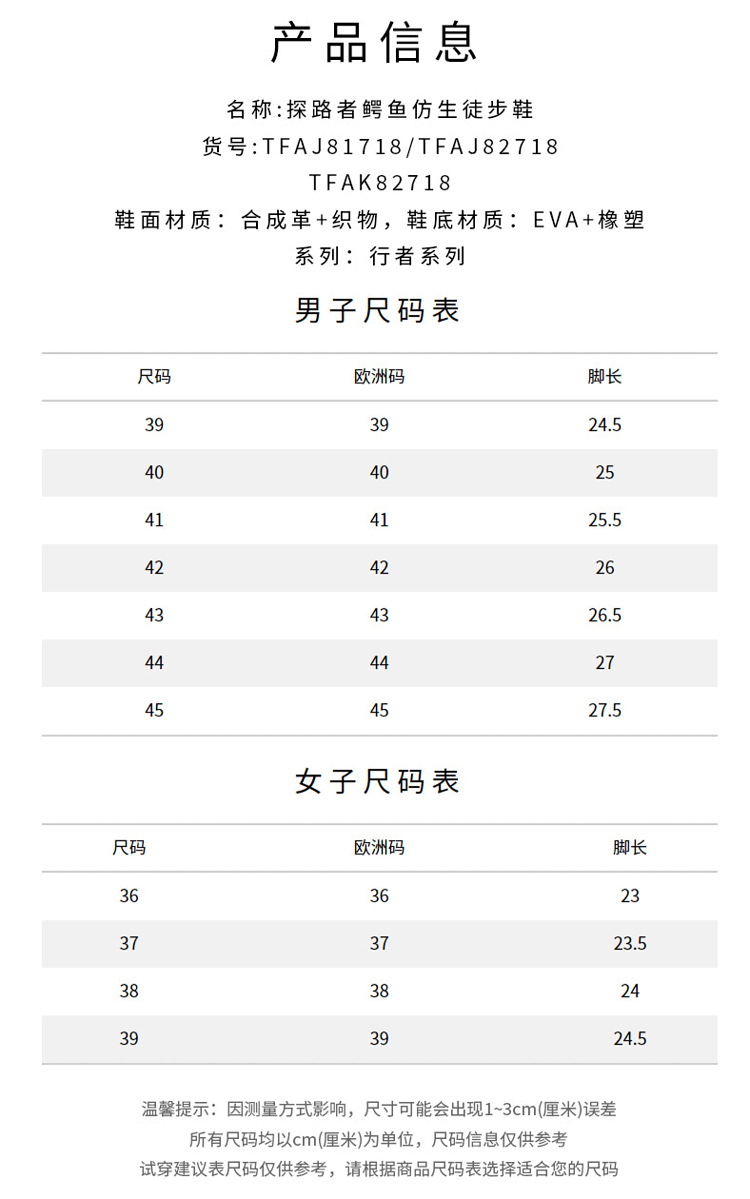 产品信息

名称:探路者鳄鱼仿生徒步鞋
货号:TFAJ81718/TFAJ82718
TFAK82718
鞋面材质：合成革+织物，鞋底材质：EVA+橡塑
系列：行者系列

男子尺码表

| 尺码 | 欧洲码 | 脚长 |
|---|---|---|
| 39 | 39 | 24.5 |
| 40 | 40 | 25 |
| 41 | 41 | 25.5 |
| 42 | 42 | 26 |
| 43 | 43 | 26.5 |
| 44 | 44 | 27 |
| 45 | 45 | 27.5 |

女子尺码表

| 尺码 | 欧洲码 | 脚长 |
|---|---|---|
| 36 | 36 | 23 |
| 37 | 37 | 23.5 |
| 38 | 38 | 24 |
| 39 | 39 | 24.5 |

温馨提示：因测量方式影响，尺寸可能会出现1~3cm(厘米)误差
所有尺码均以cm(厘米)为单位，尺码信息仅供参考
试穿建议表尺码仅供参考，请根据商品尺码表选择适合您的尺码